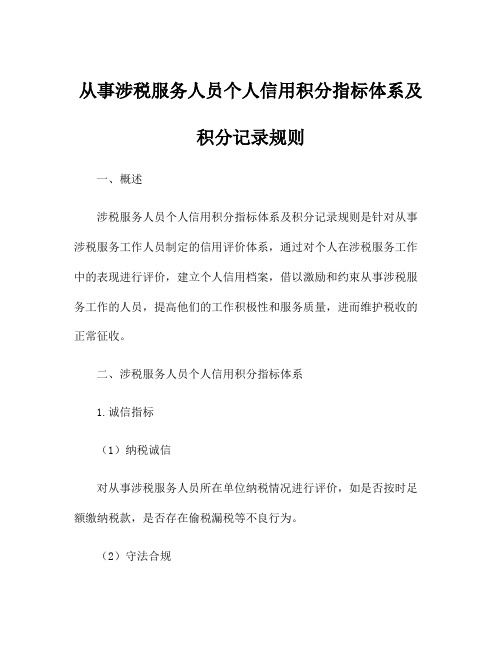 从事涉税服务人员个人信用积分指标体系及积分记录规则

一、概述

涉税服务人员个人信用积分指标体系及积分记录规则是针对从事涉税服务工作人员制定的信用评价体系，通过对个人在涉税服务工作中的表现进行评价，建立个人信用档案，借以激励和约束从事涉税服务工作的人员，提高他们的工作积极性和服务质量，进而维护税收的正常征收。

二、涉税服务人员个人信用积分指标体系

1.诚信指标

（1）纳税诚信

对从事涉税服务人员所在单位纳税情况进行评价，如是否按时足额缴纳税款，是否存在偷税漏税等不良行为。

（2）守法合规